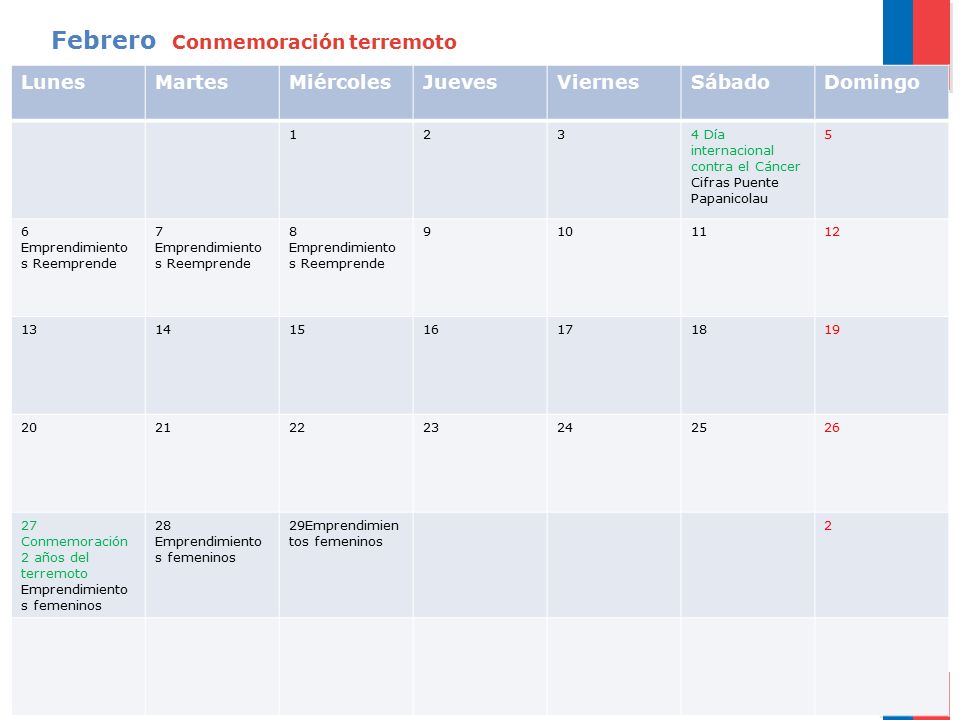 Febrero Conmemoración terremoto

| Lunes | Martes | Miércoles | Jueves | Viernes | Sábado | Domingo |
|---|---|---|---|---|---|---|
| | | 1 | 2 | 3 | 4 Día internacional contra el Cáncer Cifras Puente Papanicolau | 5 |
| 6 Emprendimientos Reemprende | 7 Emprendimientos Reemprende | 8 Emprendimientos Reemprende | 9 | 10 | 11 | 12 |
| 13 | 14 | 15 | 16 | 17 | 18 | 19 |
| 20 | 21 | 22 | 23 | 24 | 25 | 26 |
| 27 Conmemoración 2 años del terremoto Emprendimientos femeninos | 28 Emprendimientos femeninos | 29Emprendimientos femeninos | | | | 2 |
| | | | | | | |